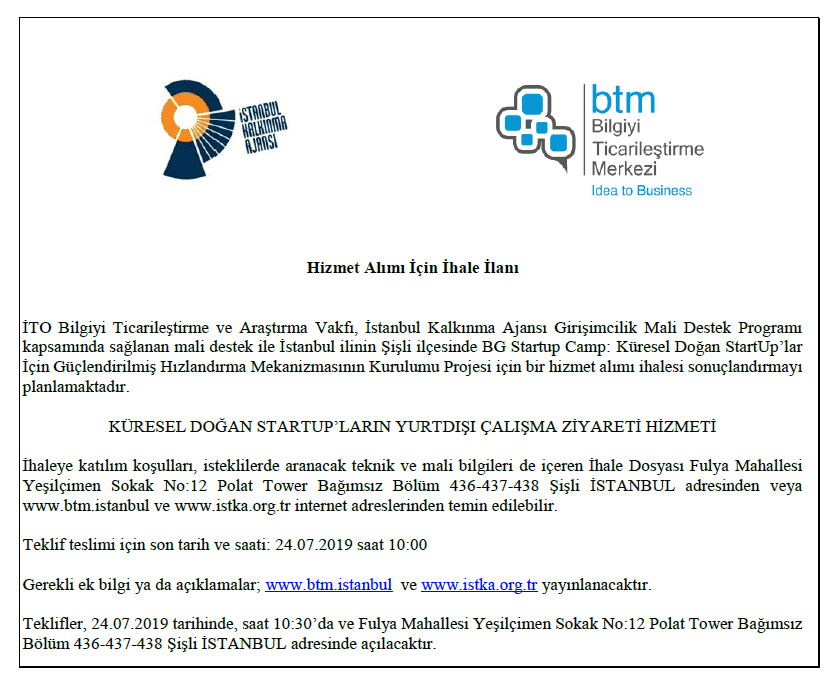 İSTANBUL KALKINMA AJANSI

btm
Bilgiyi
Ticarileştirme
Merkezi
Idea to Business

Hizmet Alımı İçin İhale İlanı

İTO Bilgiyi Ticarileştirme ve Araştırma Vakfı, İstanbul Kalkınma Ajansı Girişimcilik Mali Destek Programı kapsamında sağlanan mali destek ile İstanbul ilinin Şişli ilçesinde BG Startup Camp: Küresel Doğan StartUp'lar İçin Güçlendirilmiş Hızlandırma Mekanizmasının Kurulumu Projesi için bir hizmet alımı ihalesi sonuçlandırmayı planlamaktadır.

KÜRESEL DOĞAN STARTUP'LARIN YURTDIŞI ÇALIŞMA ZİYARETİ HİZMETİ

İhaleye katılım koşulları, isteklilerde aranacak teknik ve mali bilgileri de içeren İhale Dosyası Fulya Mahallesi Yeşilçimen Sokak No:12 Polat Tower Bağımsız Bölüm 436-437-438 Şişli İSTANBUL adresinden veya www.btm.istanbul ve www.istka.org.tr internet adreslerinden temin edilebilir.

Teklif teslimi için son tarih ve saati: 24.07.2019 saat 10:00

Gerekli ek bilgi ya da açıklamalar; www.btm.istanbul ve www.istka.org.tr yayınlanacaktır.

Teklifler, 24.07.2019 tarihinde, saat 10:30'da ve Fulya Mahallesi Yeşilçimen Sokak No:12 Polat Tower Bağımsız Bölüm 436-437-438 Şişli İSTANBUL adresinde açılacaktır.